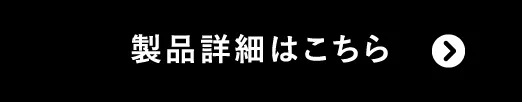 製品詳細はこちら